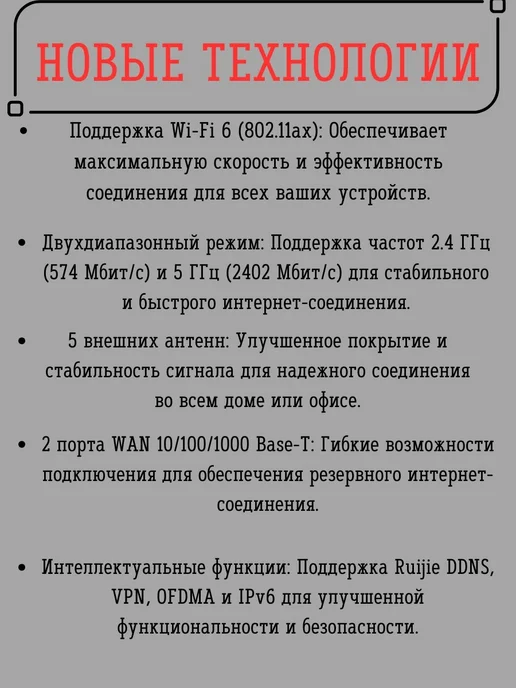 НОВЫЕ ТЕХНОЛОГИИ

• Поддержка Wi-Fi 6 (802.11ax): Обеспечивает максимальную скорость и эффективность соединения для всех ваших устройств.

• Двухдиапазонный режим: Поддержка частот 2.4 ГГц (574 Мбит/с) и 5 ГГц (2402 Мбит/с) для стабильного и быстрого интернет-соединения.

• 5 внешних антенн: Улучшенное покрытие и стабильность сигнала для надежного соединения во всем доме или офисе.

• 2 порта WAN 10/100/1000 Base-T: Гибкие возможности подключения для обеспечения резервного интернет-соединения.

• Интеллектуальные функции: Поддержка Ruijie DDNS, VPN, OFDMA и IPv6 для улучшенной функциональности и безопасности.